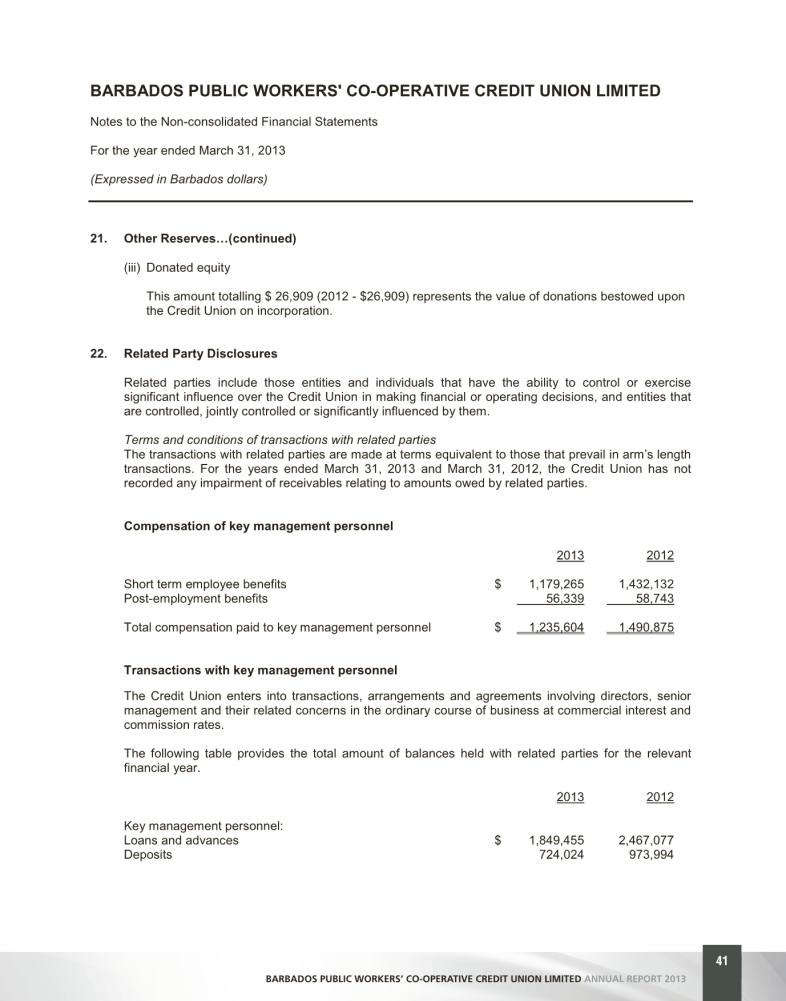 BARBADOS PUBLIC WORKERS' CO-OPERATIVE CREDIT UNION LIMITED

Notes to the Non-consolidated Financial Statements

For the year ended March 31, 2013

(Expressed in Barbados dollars)

21. Other Reserves...(continued)

(iii) Donated equity

This amount totalling $ 26,909 (2012 - $26,909) represents the value of donations bestowed upon the Credit Union on incorporation.

22. Related Party Disclosures

Related parties include those entities and individuals that have the ability to control or exercise significant influence over the Credit Union in making financial or operating decisions, and entities that are controlled, jointly controlled or significantly influenced by them.

Terms and conditions of transactions with related parties
The transactions with related parties are made at terms equivalent to those that prevail in arm's length transactions. For the years ended March 31, 2013 and March 31, 2012, the Credit Union has not recorded any impairment of receivables relating to amounts owed by related parties.

Compensation of key management personnel

| | | 2013 | 2012 |
|---|---|---|---|
| Short term employee benefits | $ | 1,179,265 | 1,432,132 |
| Post-employment benefits | | 56,339 | 58,743 |
| Total compensation paid to key management personnel | $ | 1,235,604 | 1,490,875 |

Transactions with key management personnel

The Credit Union enters into transactions, arrangements and agreements involving directors, senior management and their related concerns in the ordinary course of business at commercial interest and commission rates.

The following table provides the total amount of balances held with related parties for the relevant financial year.

| | | 2013 | 2012 |
|---|---|---|---|
| Key management personnel: | | | |
| Loans and advances | $ | 1,849,455 | 2,467,077 |
| Deposits | | 724,024 | 973,994 |

41

BARBADOS PUBLIC WORKERS' CO-OPERATIVE CREDIT UNION LIMITED ANNUAL REPORT 2013